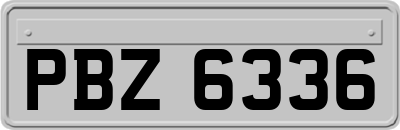 PBZ 6336